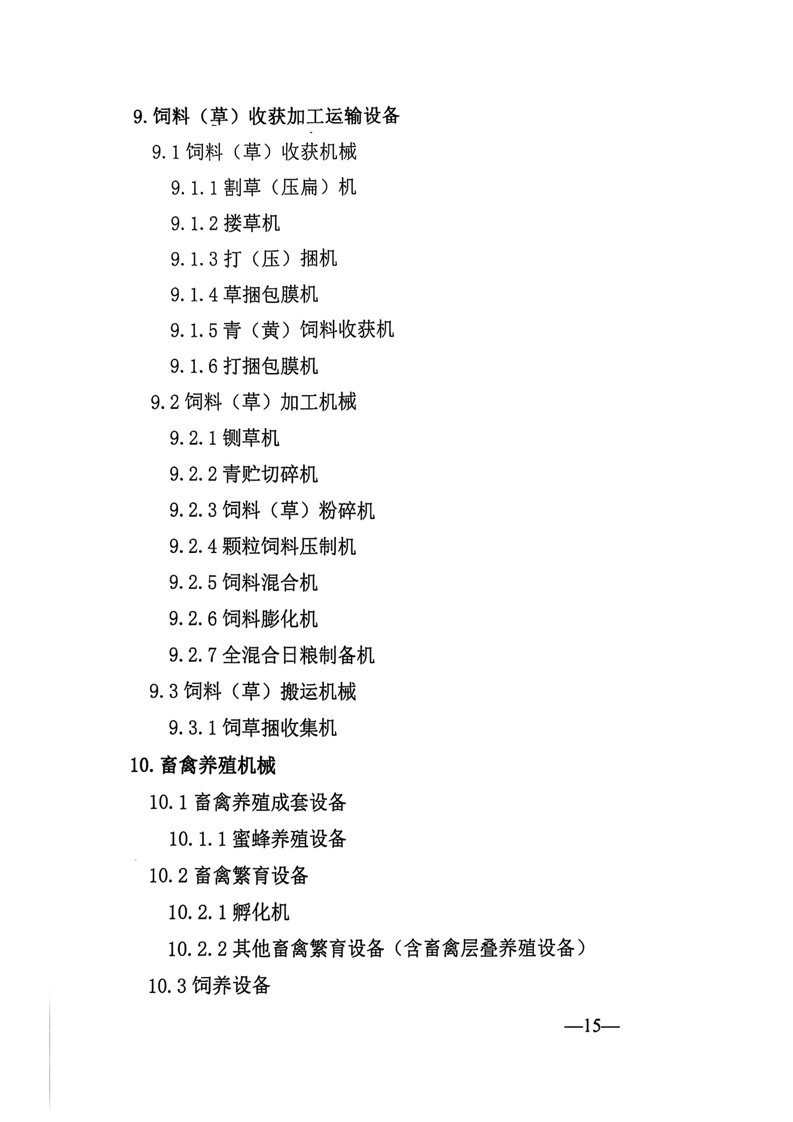 9. 饲料（草）收获加工运输设备

9.1 饲料（草）收获机械

9.1.1 割草（压扁）机

9.1.2 搂草机

9.1.3 打（压）捆机

9.1.4 草捆包膜机

9.1.5 青（黄）饲料收获机

9.1.6 打捆包膜机

9.2 饲料（草）加工机械

9.2.1 铡草机

9.2.2 青贮切碎机

9.2.3 饲料（草）粉碎机

9.2.4 颗粒饲料压制机

9.2.5 饲料混合机

9.2.6 饲料膨化机

9.2.7 全混合日粮制备机

9.3 饲料（草）搬运机械

9.3.1 饲草捆收集机

10. 畜禽养殖机械

10.1 畜禽养殖成套设备

10.1.1 蜜蜂养殖设备

10.2 畜禽繁育设备

10.2.1 孵化机

10.2.2 其他畜禽繁育设备（含畜禽层叠养殖设备）

10.3 饲养设备

—15—